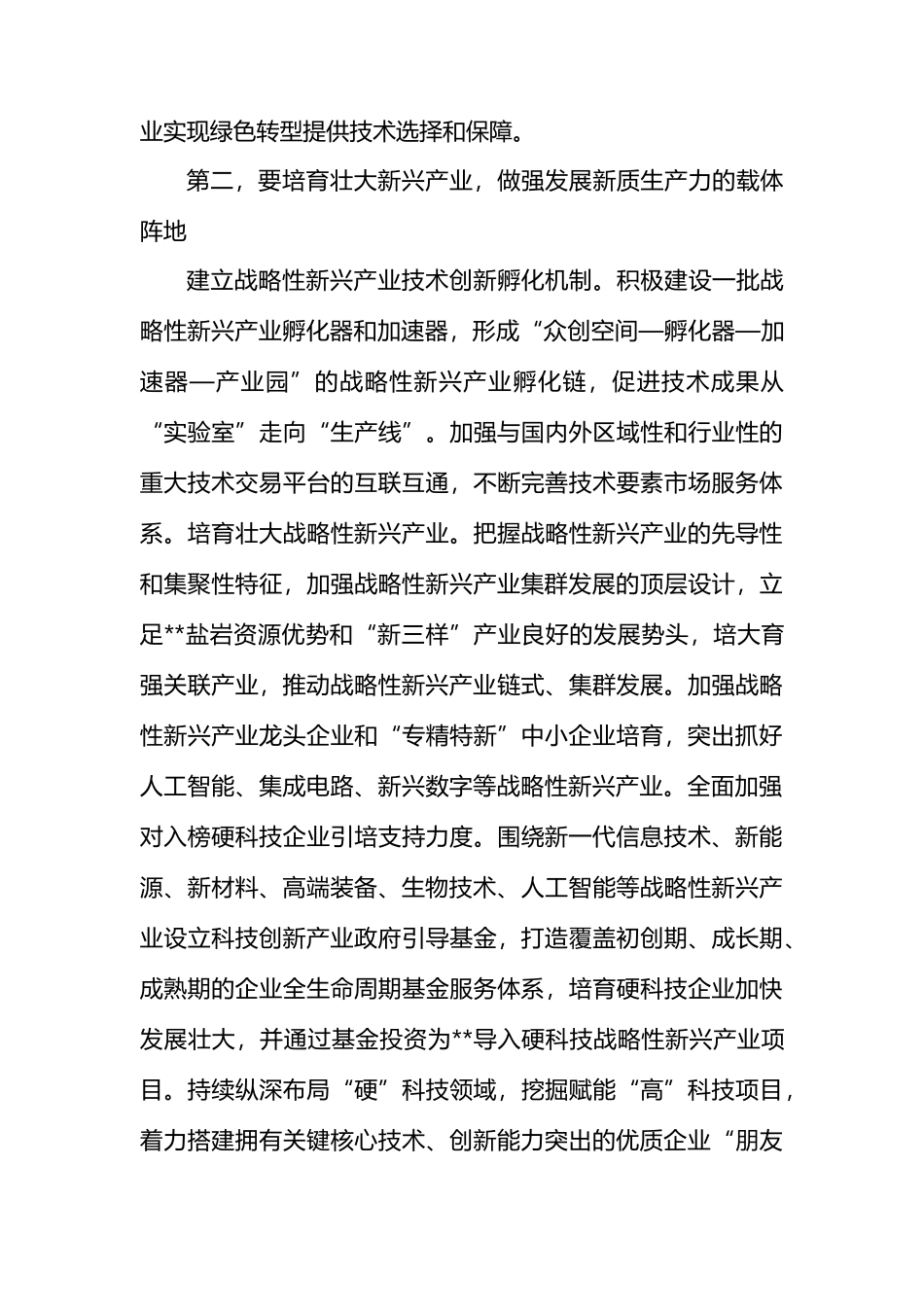 业实现绿色转型提供技术选择和保障。

第二，要培育壮大新兴产业，做强发展新质生产力的载体阵地

建立战略性新兴产业技术创新孵化机制。积极建设一批战略性新兴产业孵化器和加速器，形成“众创空间—孵化器—加速器—产业园”的战略性新兴产业孵化链，促进技术成果从“实验室”走向“生产线”。加强与国内外区域性和行业性的重大技术交易平台的互联互通，不断完善技术要素市场服务体系。培育壮大战略性新兴产业。把握战略性新兴产业的先导性和集聚性特征，加强战略性新兴产业集群发展的顶层设计，立足**盐岩资源优势和“新三样”产业良好的发展势头，培大育强关联产业，推动战略性新兴产业链式、集群发展。加强战略性新兴产业龙头企业和“专精特新”中小企业培育，突出抓好人工智能、集成电路、新兴数字等战略性新兴产业。全面加强对入榜硬科技企业引培支持力度。围绕新一代信息技术、新能源、新材料、高端装备、生物技术、人工智能等战略性新兴产业设立科技创新产业政府引导基金，打造覆盖初创期、成长期、成熟期的企业全生命周期基金服务体系，培育硬科技企业加快发展壮大，并通过基金投资为**导入硬科技战略性新兴产业项目。持续纵深布局“硬”科技领域，挖掘赋能“高”科技项目，着力搭建拥有关键核心技术、创新能力突出的优质企业“朋友